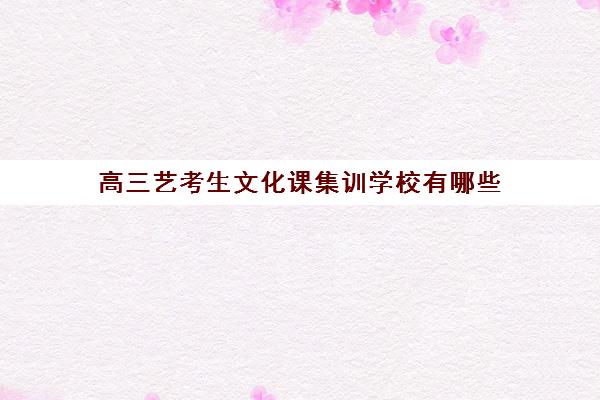 高三艺考生文化课集训学校有哪些